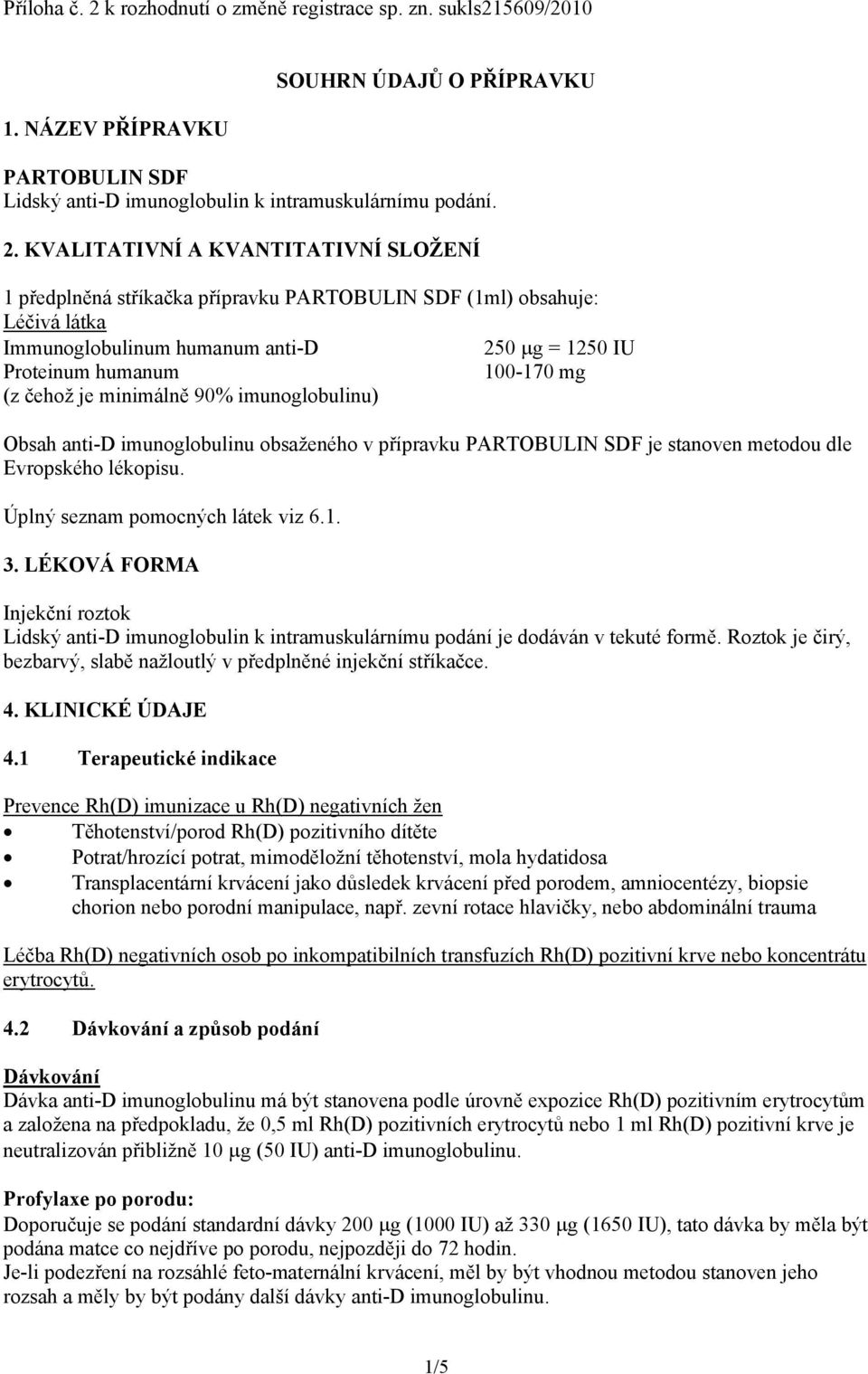 Příloha č. 2 k rozhodnutí o změně registrace sp. zn. sukls215609/2010

SOUHRN ÚDAJŮ O PŘÍPRAVKU

1. NÁZEV PŘÍPRAVKU

PARTOBULIN SDF
Lidský anti-D imunoglobulin k intramuskulárnímu podání.

2. KVALITATIVNÍ A KVANTITATIVNÍ SLOŽENÍ

1 předplněná stříkačka přípravku PARTOBULIN SDF (1ml) obsahuje:
Léčivá látka
Immunoglobulinum humanum anti-D 250 μg = 1250 IU
Proteinum humanum 100-170 mg
(z čehož je minimálně 90% imunoglobulinu)

Obsah anti-D imunoglobulinu obsaženého v přípravku PARTOBULIN SDF je stanoven metodou dle Evropského lékopisu.

Úplný seznam pomocných látek viz 6.1.

3. LÉKOVÁ FORMA

Injekční roztok
Lidský anti-D imunoglobulin k intramuskulárnímu podání je dodáván v tekuté formě. Roztok je čirý, bezbarvý, slabě nažloutlý v předplněné injekční stříkačce.

4. KLINICKÉ ÚDAJE

4.1 Terapeutické indikace

Prevence Rh(D) imunizace u Rh(D) negativních žen
• Těhotenství/porod Rh(D) pozitivního dítěte
• Potrat/hrozící potrat, mimoděložní těhotenství, mola hydatidosa
• Transplacentární krvácení jako důsledek krvácení před porodem, amniocentézy, biopsie chorion nebo porodní manipulace, např. zevní rotace hlavičky, nebo abdominální trauma

Léčba Rh(D) negativních osob po inkompatibilních transfuzích Rh(D) pozitivní krve nebo koncentrátu erytrocytů.

4.2 Dávkování a způsob podání

Dávkování
Dávka anti-D imunoglobulinu má být stanovena podle úrovně expozice Rh(D) pozitivním erytrocytům a založena na předpokladu, že 0,5 ml Rh(D) pozitivních erytrocytů nebo 1 ml Rh(D) pozitivní krve je neutralizován přibližně 10 μg (50 IU) anti-D imunoglobulinu.

Profylaxe po porodu:
Doporučuje se podání standardní dávky 200 μg (1000 IU) až 330 μg (1650 IU), tato dávka by měla být podána matce co nejdříve po porodu, nejpozději do 72 hodin.
Je-li podezření na rozsáhlé feto-maternální krvácení, měl by být vhodnou metodou stanoven jeho rozsah a měly by být podány další dávky anti-D imunoglobulinu.

1/5